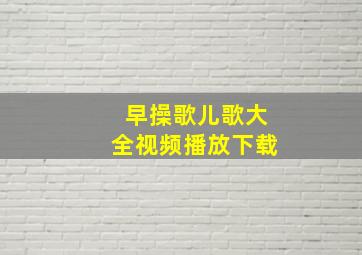 早操歌儿歌大全视频播放下载